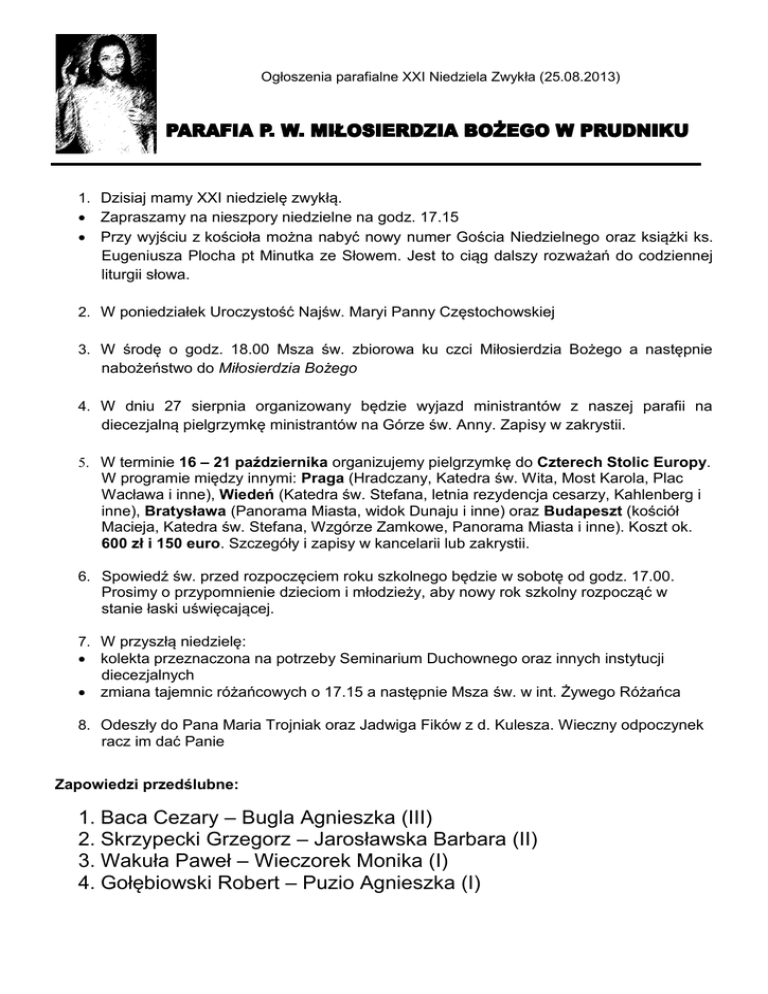 Ogłoszenia parafialne XXI Niedziela Zwykła (25.08.2013)

PARAFIA P. W. MIŁOSIERDZIA BOŻEGO W PRUDNIKU

1. Dzisiaj mamy XXI niedzielę zwykłą.
• Zapraszamy na nieszpory niedzielne na godz. 17.15
• Przy wyjściu z kościoła można nabyć nowy numer Gościa Niedzielnego oraz książki ks. Eugeniusza Plocha pt Minutka ze Słowem. Jest to ciąg dalszy rozważań do codziennej liturgii słowa.

2. W poniedziałek Uroczystość Najśw. Maryi Panny Częstochowskiej

3. W środę o godz. 18.00 Msza św. zbiorowa ku czci Miłosierdzia Bożego a następnie nabożeństwo do Miłosierdzia Bożego

4. W dniu 27 sierpnia organizowany będzie wyjazd ministrantów z naszej parafii na diecezjalną pielgrzymkę ministrantów na Górze św. Anny. Zapisy w zakrystii.

5. W terminie 16 – 21 października organizujemy pielgrzymkę do Czterech Stolic Europy. W programie między innymi: Praga (Hradczany, Katedra św. Wita, Most Karola, Plac Wacława i inne), Wiedeń (Katedra św. Stefana, letnia rezydencja cesarzy, Kahlenberg i inne), Bratysława (Panorama Miasta, widok Dunaju i inne) oraz Budapeszt (kościół Macieja, Katedra św. Stefana, Wzgórze Zamkowe, Panorama Miasta i inne). Koszt ok. 600 zł i 150 euro. Szczegóły i zapisy w kancelarii lub zakrystii.

6. Spowiedź św. przed rozpoczęciem roku szkolnego będzie w sobotę od godz. 17.00. Prosimy o przypomnienie dzieciom i młodzieży, aby nowy rok szkolny rozpocząć w stanie łaski uświęcającej.

7. W przyszłą niedzielę:
• kolekta przeznaczona na potrzeby Seminarium Duchownego oraz innych instytucji diecezjalnych
• zmiana tajemnic różańcowych o 17.15 a następnie Msza św. w int. Żywego Różańca

8. Odeszły do Pana Maria Trojniak oraz Jadwiga Fików z d. Kulesza. Wieczny odpoczynek racz im dać Panie

Zapowiedzi przedślubne:

1. Baca Cezary – Bugla Agnieszka (III)
2. Skrzypecki Grzegorz – Jarosławska Barbara (II)
3. Wakuła Paweł – Wieczorek Monika (I)
4. Gołębiowski Robert – Puzio Agnieszka (I)